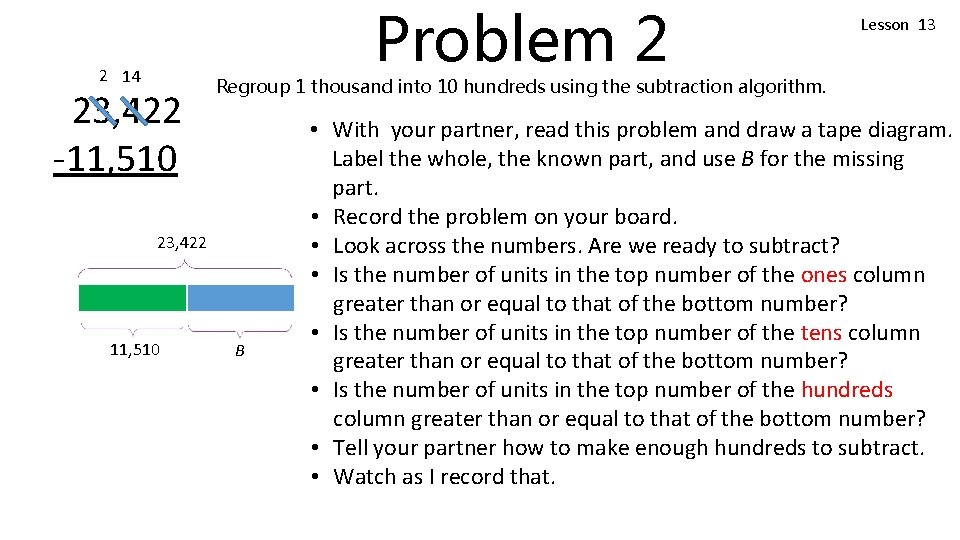 Problem 2

Lesson 13

Regroup 1 thousand into 10 hundreds using the subtraction algorithm.

2 14
23,422
-11,510

23,422

11,510 B

• With your partner, read this problem and draw a tape diagram. Label the whole, the known part, and use B for the missing part.
• Record the problem on your board.
• Look across the numbers. Are we ready to subtract?
• Is the number of units in the top number of the ones column greater than or equal to that of the bottom number?
• Is the number of units in the top number of the tens column greater than or equal to that of the bottom number?
• Is the number of units in the top number of the hundreds column greater than or equal to that of the bottom number?
• Tell your partner how to make enough hundreds to subtract.
• Watch as I record that.